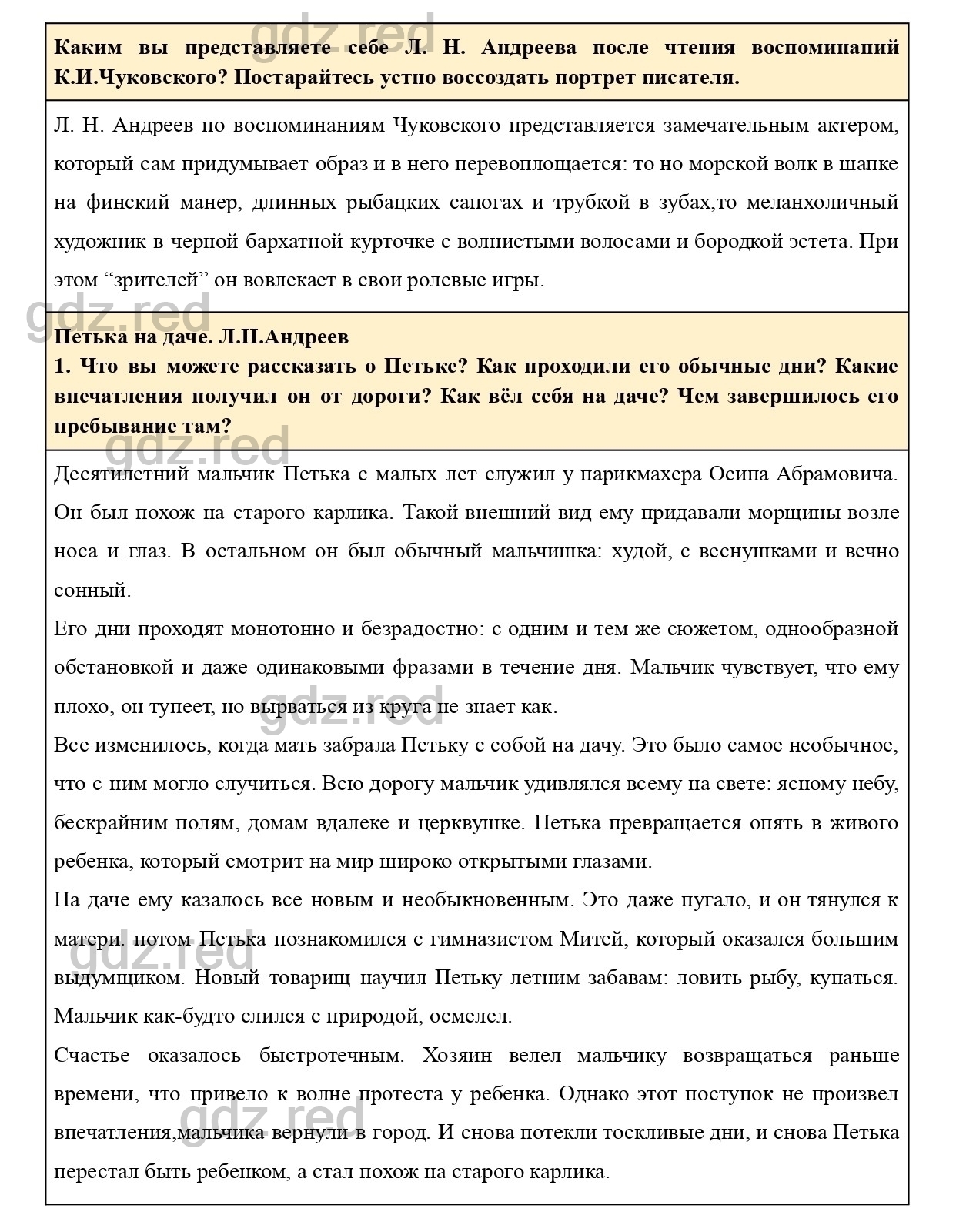 gdz.red

Каким вы представляете себе Л. Н. Андреева после чтения воспоминаний К.И.Чуковского? Постарайтесь устно воссоздать портрет писателя.

Л. Н. Андреев по воспоминаниям Чуковского представляется замечательным актером, который сам придумывает образ и в него перевоплощается: то но морской волк в шапке на финский манер, длинных рыбацких сапогах и трубкой в зубах,то меланхоличный художник в черной бархатной курточке с волнистыми волосами и бородкой эстета. При этом “зрителей” он вовлекает в свои ролевые игры.

gdz.red

Петька на даче. Л.Н.Андреев
1. Что вы можете рассказать о Петьке? Как проходили его обычные дни? Какие впечатления получил он от дороги? Как вёл себя на даче? Чем завершилось его пребывание там?

gdz.red

Десятилетний мальчик Петька с малых лет служил у парикмахера Осипа Абрамовича. Он был похож на старого карлика. Такой внешний вид ему придавали морщины возле носа и глаз. В остальном он был обычный мальчишка: худой, с веснушками и вечно сонный.

Его дни проходят монотонно и безрадостно: с одним и тем же сюжетом, однообразной обстановкой и даже одинаковыми фразами в течение дня. Мальчик чувствует, что ему плохо, он тупеет, но вырваться из круга не знает как.

gdz.red

Все изменилось, когда мать забрала Петьку с собой на дачу. Это было самое необычное, что с ним могло случиться. Всю дорогу мальчик удивлялся всему на свете: ясному небу, бескрайним полям, домам вдалеке и церквушке. Петька превращается опять в живого ребенка, который смотрит на мир широко открытыми глазами.

На даче ему казалось все новым и необыкновенным. Это даже пугало, и он тянулся к матери. потом Петька познакомился с гимназистом Митей, который оказался большим выдумщиком. Новый товарищ научил Петьку летним забавам: ловить рыбу, купаться. Мальчик как-будто слился с природой, осмелел.

gdz.red

Счастье оказалось быстротечным. Хозяин велел мальчику возвращаться раньше времени, что привело к волне протеста у ребенка. Однако этот поступок не произвел впечатления,мальчика вернули в город. И снова потекли тоскливые дни, и снова Петька перестал быть ребенком, а стал похож на старого карлика.

gdz.red